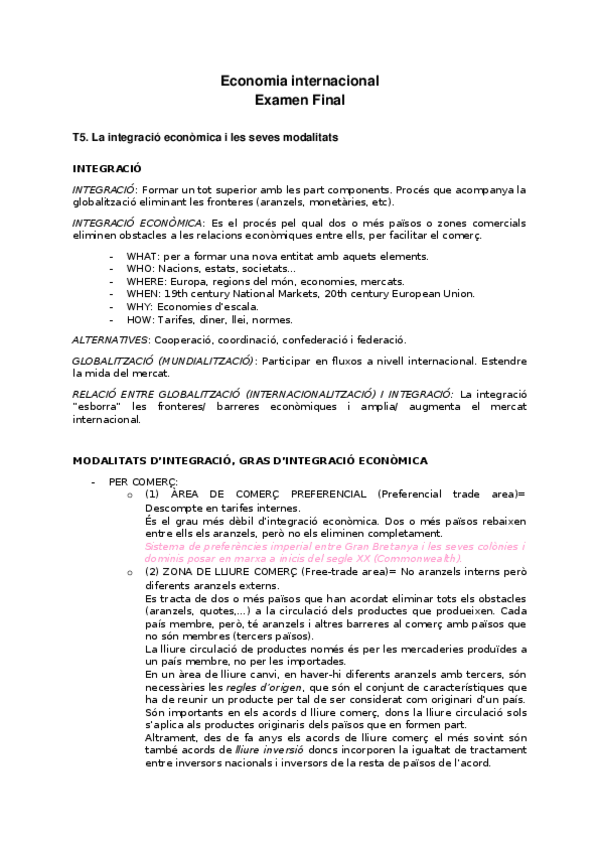 Economia internacional
Examen Final

T5. La integració econòmica i les seves modalitats

INTEGRACIÓ

INTEGRACIÓ: Formar un tot superior amb les part components. Procés que acompanya la globalització eliminant les fronteres (aranzels, monetàries, etc).

INTEGRACIÓ ECONÒMICA: Es el procés pel qual dos o més països o zones comercials eliminen obstacles a les relacions econòmiques entre ells, per facilitar el comerç.

- WHAT: per a formar una nova entitat amb aquets elements.
- WHO: Nacions, estats, societats...
- WHERE: Europa, regions del món, economies, mercats.
- WHEN: 19th century National Markets, 20th century European Union.
- WHY: Economies d'escala.
- HOW: Tarifes, diner, llei, normes.

ALTERNATIVES: Cooperació, coordinació, confederació i federació.

GLOBALITZACIÓ (MUNDIALITZACIÓ): Participar en fluxos a nivell internacional. Estendre la mida del mercat.

RELACIÓ ENTRE GLOBALITZACIÓ (INTERNACIONALITZACIÓ) I INTEGRACIÓ: La integració "esborra" les fronteres/ barreres econòmiques i amplia/ augmenta el mercat internacional.

MODALITATS D'INTEGRACIÓ, GRAS D'INTEGRACIÓ ECONÒMICA

- PER COMERÇ:
o (1) ÀREA DE COMERÇ PREFERENCIAL (Preferencial trade area)= Descompte en tarifes internes.
És el grau més dèbil d'integració econòmica. Dos o més països rebaixen entre ells els aranzels, però no els eliminen completament.
Sistema de preferències imperial entre Gran Bretanya i les seves colònies i dominis posar en marxa a inicis del segle XX (Commonwealth).
o (2) ZONA DE LLIURE COMERÇ (Free-trade area)= No aranzels interns però diferents aranzels externs.
Es tracta de dos o més països que han acordat eliminar tots els obstacles (aranzels, quotes,...) a la circulació dels productes que produeixen. Cada país membre, però, té aranzels i altres barreres al comerç amb països que no són membres (tercers països).
La lliure circulació de productes només és per les mercaderies produïdes a un país membre, no per les importades.
En un àrea de lliure canvi, en haver-hi diferents aranzels amb tercers, són necessàries les regles d'origen, que són el conjunt de característiques que ha de reunir un producte per tal de ser considerat com originari d'un país. Són importants en els acords d lliure comerç, dons la lliure circulació sols s'aplica als productes originaris dels països que en formen part.
Altrament, des de fa anys els acords de lliure comerç el més sovint són també acords de lliure inversió doncs incorporen la igualtat de tractament entre inversors nacionals i inversors de la resta de països de l'acord.